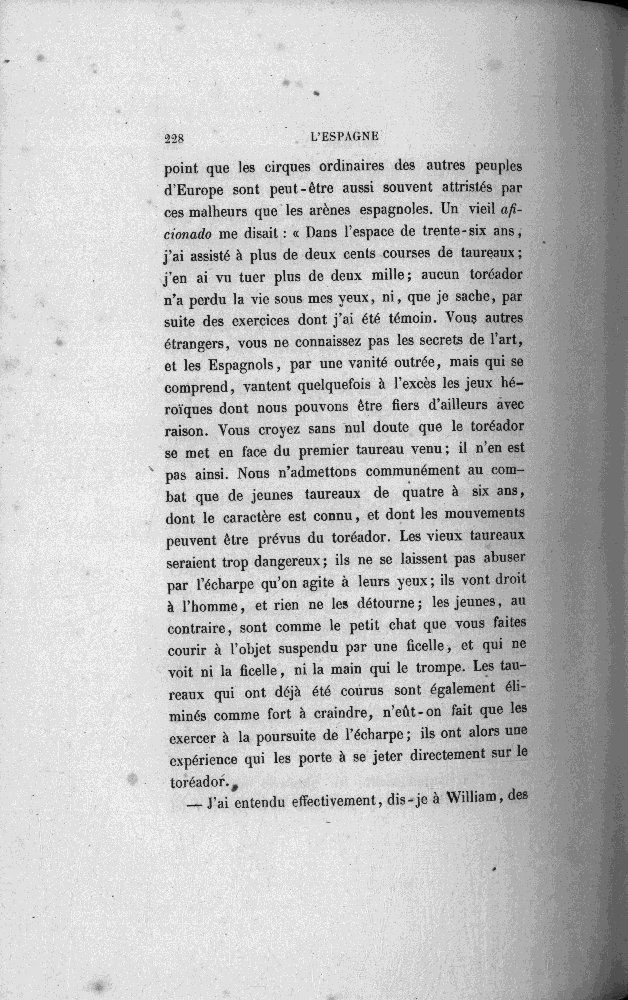 228 L'ESPAGNE

point que les cirques ordinaires des autres peuples d'Europe sont peut-être aussi souvent attristés par ces malheurs que les arènes espagnoles. Un vieil aficionado me disait : « Dans l'espace de trente-six ans, j'ai assisté à plus de deux cents courses de taureaux; j'en ai vu tuer plus de deux mille; aucun toréador n'a perdu la vie sous mes yeux, ni, que je sache, par suite des exercices dont j'ai été témoin. Vous autres étrangers, vous ne connaissez pas les secrets de l'art, et les Espagnols, par une vanité outrée, mais qui se comprend, vantent quelquefois à l'excès les jeux héroïques dont nous pouvons être fiers d'ailleurs avec raison. Vous croyez sans nul doute que le toréador se met en face du premier taureau venu; il n'en est pas ainsi. Nous n'admettons communément au combat que de jeunes taureaux de quatre à six ans, dont le caractère est connu, et dont les mouvements peuvent être prévus du toréador. Les vieux taureaux seraient trop dangereux; ils ne se laissent pas abuser par l'écharpe qu'on agite à leurs yeux; ils vont droit à l'homme, et rien ne les détourne; les jeunes, au contraire, sont comme le petit chat que vous faites courir à l'objet suspendu par une ficelle, et qui ne voit ni la ficelle, ni la main qui le trompe. Les taureaux qui ont déjà été courus sont également éliminés comme fort à craindre, n'eût-on fait que les exercer à la poursuite de l'écharpe; ils ont alors une expérience qui les porte à se jeter directement sur le toréador.

— J'ai entendu effectivement, dis-je à William, des